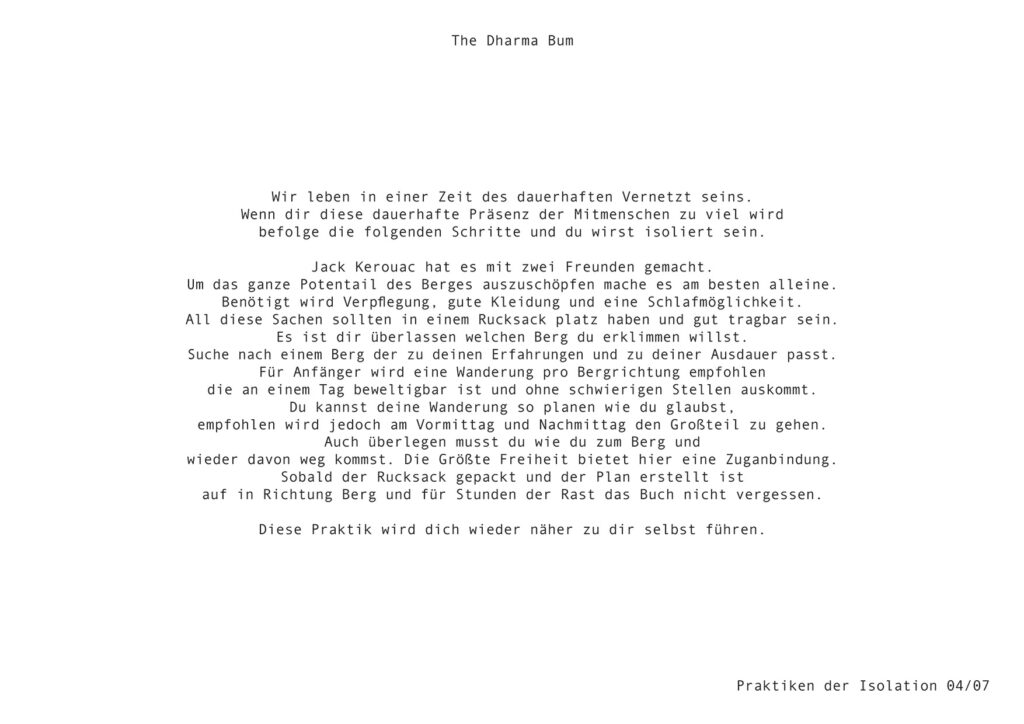 The Dharma Bum

Wir leben in einer Zeit des dauerhaften Vernetzt seins.
Wenn dir diese dauerhafte Präsenz der Mitmenschen zu viel wird
befolge die folgenden Schritte und du wirst isoliert sein.

Jack Kerouac hat es mit zwei Freunden gemacht.
Um das ganze Potentail des Berges auszuschöpfen mache es am besten alleine.
Benötigt wird Verpflegung, gute Kleidung und eine Schlafmöglichkeit.
All diese Sachen sollten in einem Rucksack platz haben und gut tragbar sein.
Es ist dir überlassen welchen Berg du erklimmen willst.
Suche nach einem Berg der zu deinen Erfahrungen und zu deiner Ausdauer passt.
Für Anfänger wird eine Wanderung pro Bergrichtung empfohlen
die an einem Tag beweltigbar ist und ohne schwierigen Stellen auskommt.
Du kannst deine Wanderung so planen wie du glaubst,
empfohlen wird jedoch am Vormittag und Nachmittag den Großteil zu gehen.
Auch überlegen musst du wie du zum Berg und
wieder davon weg kommst. Die Größte Freiheit bietet hier eine Zuganbindung.
Sobald der Rucksack gepackt und der Plan erstellt ist
auf in Richtung Berg und für Stunden der Rast das Buch nicht vergessen.

Diese Praktik wird dich wieder näher zu dir selbst führen.

Praktiken der Isolation 04/07